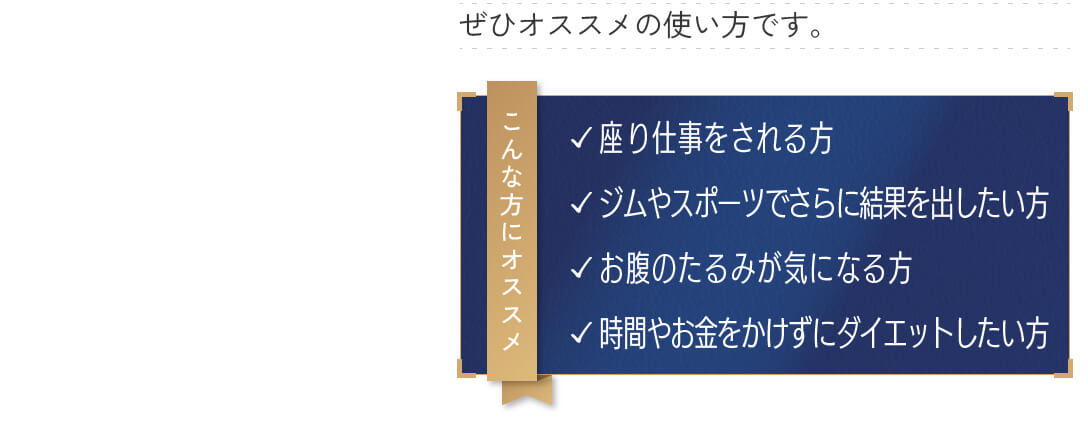 ぜひオススメの使い方です。

こんな方にオススメ

✓座り仕事をされる方
✓ジムやスポーツでさらに結果を出したい方
✓お腹のたるみが気になる方
✓時間やお金をかけずにダイエットしたい方